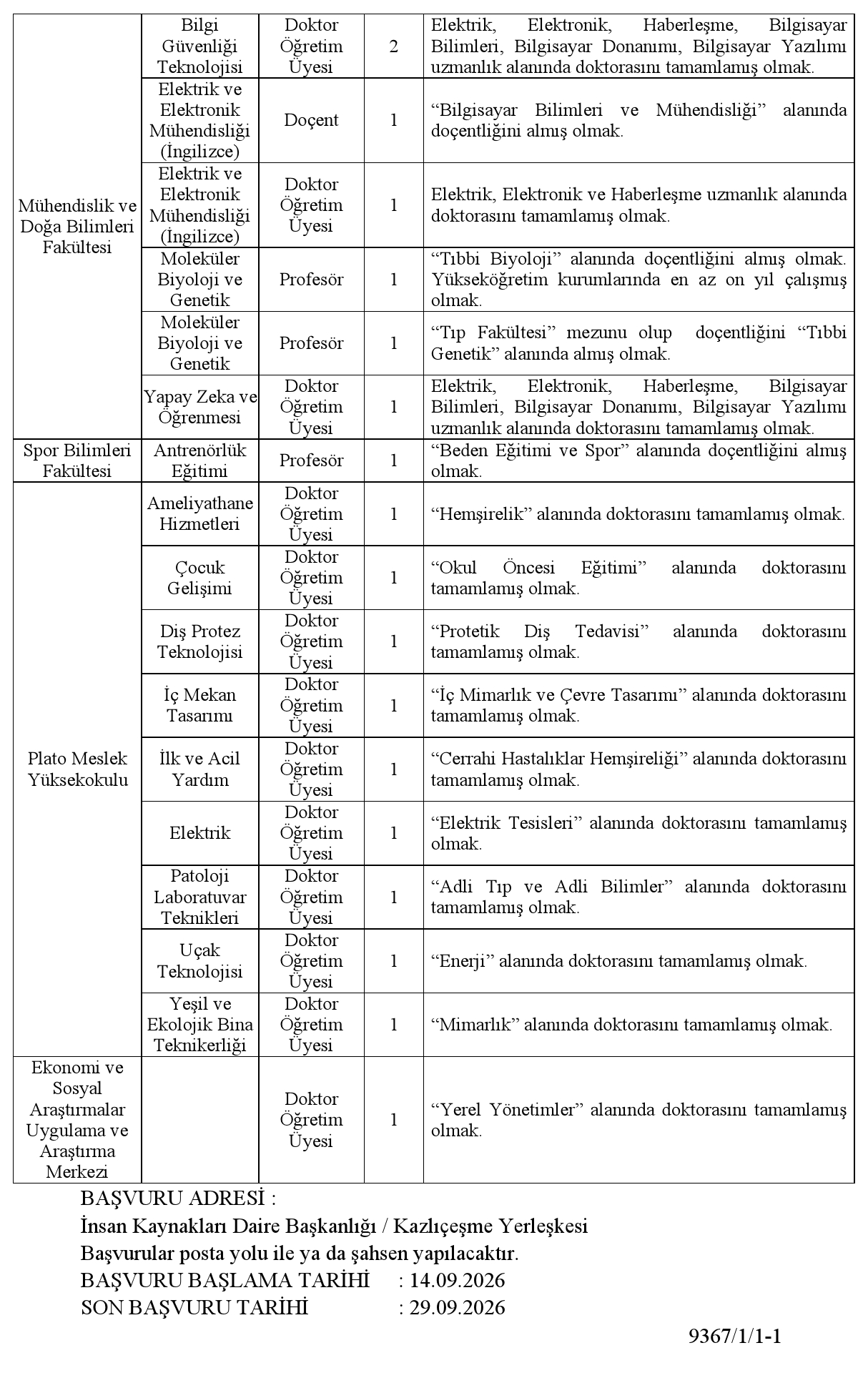 | Mühendislik ve Doğa Bilimleri Fakültesi | Bilgi Güvenliği Teknolojisi | Doktor Öğretim Üyesi | 2 | Elektrik, Elektronik, Haberleşme, Bilgisayar Bilimleri, Bilgisayar Donanımı, Bilgisayar Yazılımı uzmanlık alanında doktorasını tamamlamış olmak. |
|---|---|---|---|---|
| | Elektrik ve Elektronik Mühendisliği (İngilizce) | Doçent | 1 | "Bilgisayar Bilimleri ve Mühendisliği" alanında doçentliğini almış olmak. |
| | Elektrik ve Elektronik Mühendisliği (İngilizce) | Doktor Öğretim Üyesi | 1 | Elektrik, Elektronik ve Haberleşme uzmanlık alanında doktorasını tamamlamış olmak. |
| | Moleküler Biyoloji ve Genetik | Profesör | 1 | "Tıbbi Biyoloji" alanında doçentliğini almış olmak. Yükseköğretim kurumlarında en az on yıl çalışmış olmak. |
| | Moleküler Biyoloji ve Genetik | Profesör | 1 | "Tıp Fakültesi" mezunu olup doçentliğini "Tıbbi Genetik" alanında almış olmak. |
| | Yapay Zeka ve Öğrenmesi | Doktor Öğretim Üyesi | 1 | Elektrik, Elektronik, Haberleşme, Bilgisayar Bilimleri, Bilgisayar Donanımı, Bilgisayar Yazılımı uzmanlık alanında doktorasını tamamlamış olmak. |
| Spor Bilimleri Fakültesi | Antrenörlük Eğitimi | Profesör | 1 | "Beden Eğitimi ve Spor" alanında doçentliğini almış olmak. |
| Plato Meslek Yüksekokulu | Ameliyathane Hizmetleri | Doktor Öğretim Üyesi | 1 | "Hemşirelik" alanında doktorasını tamamlamış olmak. |
| | Çocuk Gelişimi | Doktor Öğretim Üyesi | 1 | "Okul Öncesi Eğitimi" alanında doktorasını tamamlamış olmak. |
| | Diş Protez Teknolojisi | Doktor Öğretim Üyesi | 1 | "Protetik Diş Tedavisi" alanında doktorasını tamamlamış olmak. |
| | İç Mekan Tasarımı | Doktor Öğretim Üyesi | 1 | "İç Mimarlık ve Çevre Tasarımı" alanında doktorasını tamamlamış olmak. |
| | İlk ve Acil Yardım | Doktor Öğretim Üyesi | 1 | "Cerrahi Hastalıklar Hemşireliği" alanında doktorasını tamamlamış olmak. |
| | Elektrik | Doktor Öğretim Üyesi | 1 | "Elektrik Tesisleri" alanında doktorasını tamamlamış olmak. |
| | Patoloji Laboratuvar Teknikleri | Doktor Öğretim Üyesi | 1 | "Adli Tıp ve Adli Bilimler" alanında doktorasını tamamlamış olmak. |
| | Uçak Teknolojisi | Doktor Öğretim Üyesi | 1 | "Enerji" alanında doktorasını tamamlamış olmak. |
| | Yeşil ve Ekolojik Bina Teknikerliği | Doktor Öğretim Üyesi | 1 | "Mimarlık" alanında doktorasını tamamlamış olmak. |
| Ekonomi ve Sosyal Araştırmalar Uygulama ve Araştırma Merkezi | | Doktor Öğretim Üyesi | 1 | "Yerel Yönetimler" alanında doktorasını tamamlamış olmak. |

BAŞVURU ADRESİ :
İnsan Kaynakları Daire Başkanlığı / Kazlıçeşme Yerleşkesi
Başvurular posta yolu ile ya da şahsen yapılacaktır.
BAŞVURU BAŞLAMA TARİHİ : 14.09.2026
SON BAŞVURU TARİHİ : 29.09.2026

9367/1/1-1